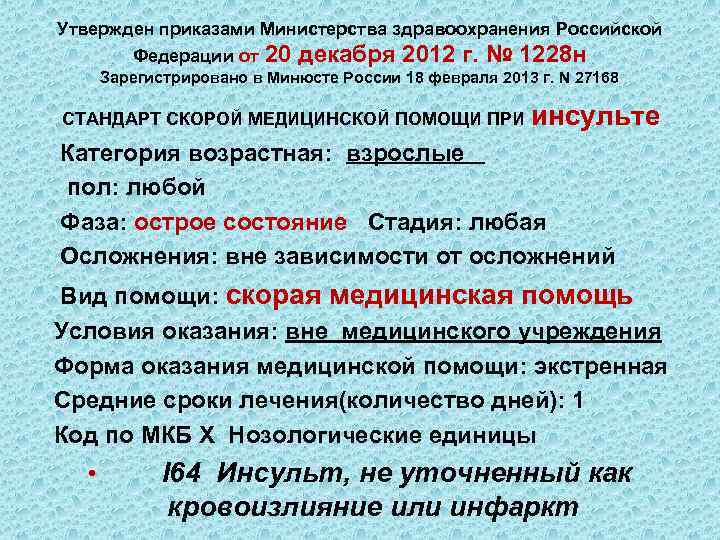 Утвержден приказами Министерства здравоохранения Российской Федерации от 20 декабря 2012 г. № 1228н
Зарегистрировано в Минюсте России 18 февраля 2013 г. N 27168

СТАНДАРТ СКОРОЙ МЕДИЦИНСКОЙ ПОМОЩИ ПРИ инсульте

Категория возрастная: взрослые

пол: любой

Фаза: острое состояние Стадия: любая

Осложнения: вне зависимости от осложнений

Вид помощи: скорая медицинская помощь

Условия оказания: вне медицинского учреждения

Форма оказания медицинской помощи: экстренная

Средние сроки лечения(количество дней): 1

Код по МКБ X Нозологические единицы

• I64 Инсульт, не уточненный как кровоизлияние или инфаркт